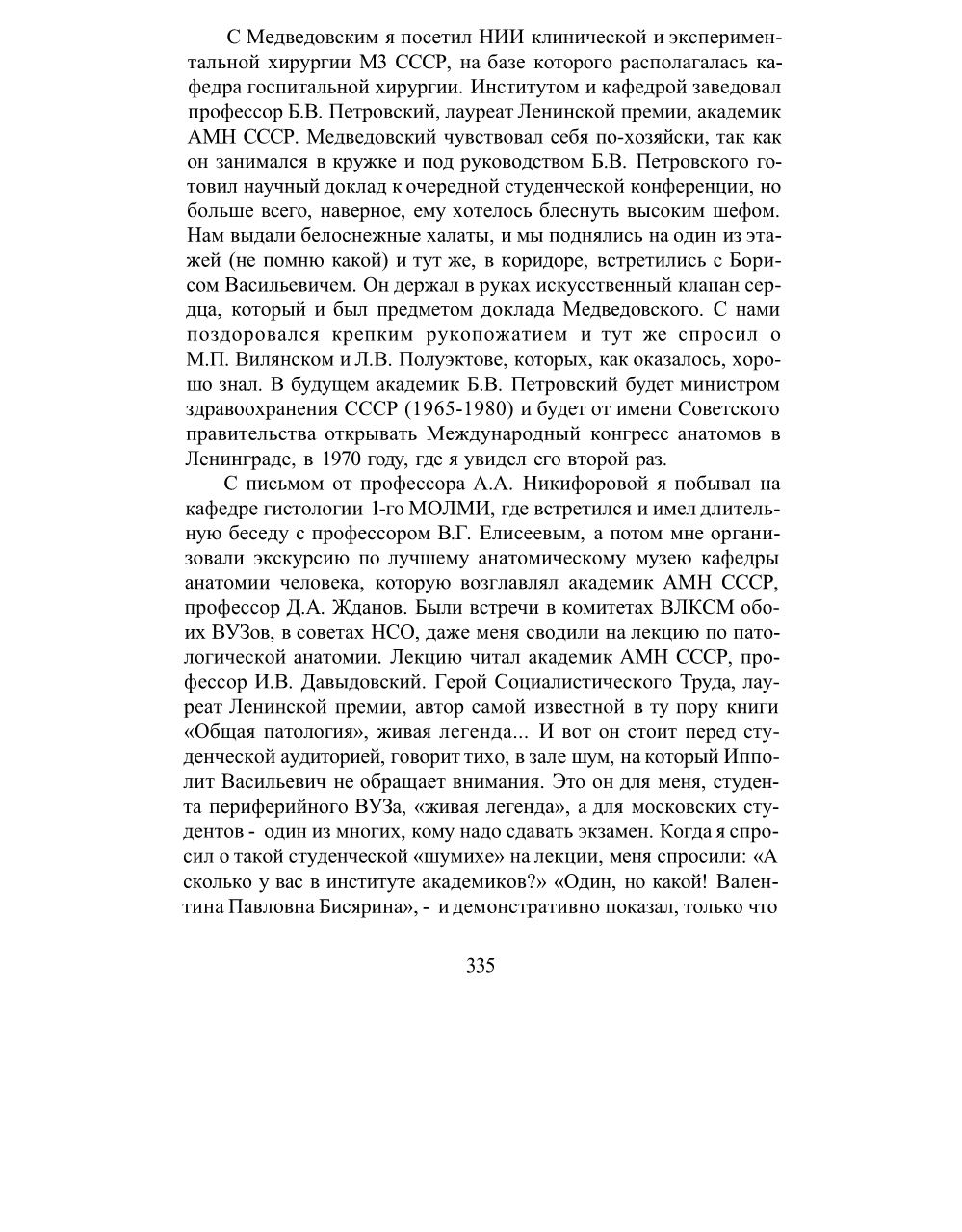 С Медведовским я посетил НИИ клинической и экспериментальной хирургии МЗ СССР, на базе которого располагалась кафедра госпитальной хирургии. Институтом и кафедрой заведовал профессор Б.В. Петровский, лауреат Ленинской премии, академик АМН СССР. Медведовский чувствовал себя по-хозяйски, так как он занимался в кружке и под руководством Б.В. Петровского готовил научный доклад к очередной студенческой конференции, но больше всего, наверное, ему хотелось блеснуть высоким шефом. Нам выдали белоснежные халаты, и мы поднялись на один из этажей (не помню какой) и тут же, в коридоре, встретились с Борисом Васильевичем. Он держал в руках искусственный клапан сердца, который и был предметом доклада Медведовского. С нами поздоровался крепким рукопожатием и тут же спросил о М.П. Вилянском и Л.В. Полуэктове, которых, как оказалось, хорошо знал. В будущем академик Б.В. Петровский будет министром здравоохранения СССР (1965-1980) и будет от имени Советского правительства открывать Международный конгресс анатомов в Ленинграде, в 1970 году, где я увидел его второй раз.

С письмом от профессора А.А. Никифоровой я побывал на кафедре гистологии 1-го МОЛМИ, где встретился и имел длительную беседу с профессором В.Г. Елисеевым, а потом мне организовали экскурсию по лучшему анатомическому музею кафедры анатомии человека, которую возглавлял академик АМН СССР, профессор Д.А. Жданов. Были встречи в комитетах ВЛКСМ обоих ВУЗов, в советах НСО, даже меня сводили на лекцию по патологической анатомии. Лекцию читал академик АМН СССР, профессор И.В. Давыдовский. Герой Социалистического Труда, лауреат Ленинской премии, автор самой известной в ту пору книги «Общая патология», живая легенда... И вот он стоит перед студенческой аудиторией, говорит тихо, в зале шум, на который Ипполит Васильевич не обращает внимания. Это он для меня, студента периферийного ВУЗа, «живая легенда», а для московских студентов - один из многих, кому надо сдавать экзамен. Когда я спросил о такой студенческой «шумихе» на лекции, меня спросили: «А сколько у вас в институте академиков?» «Один, но какой! Валентина Павловна Бисярина», - и демонстративно показал, только что

335